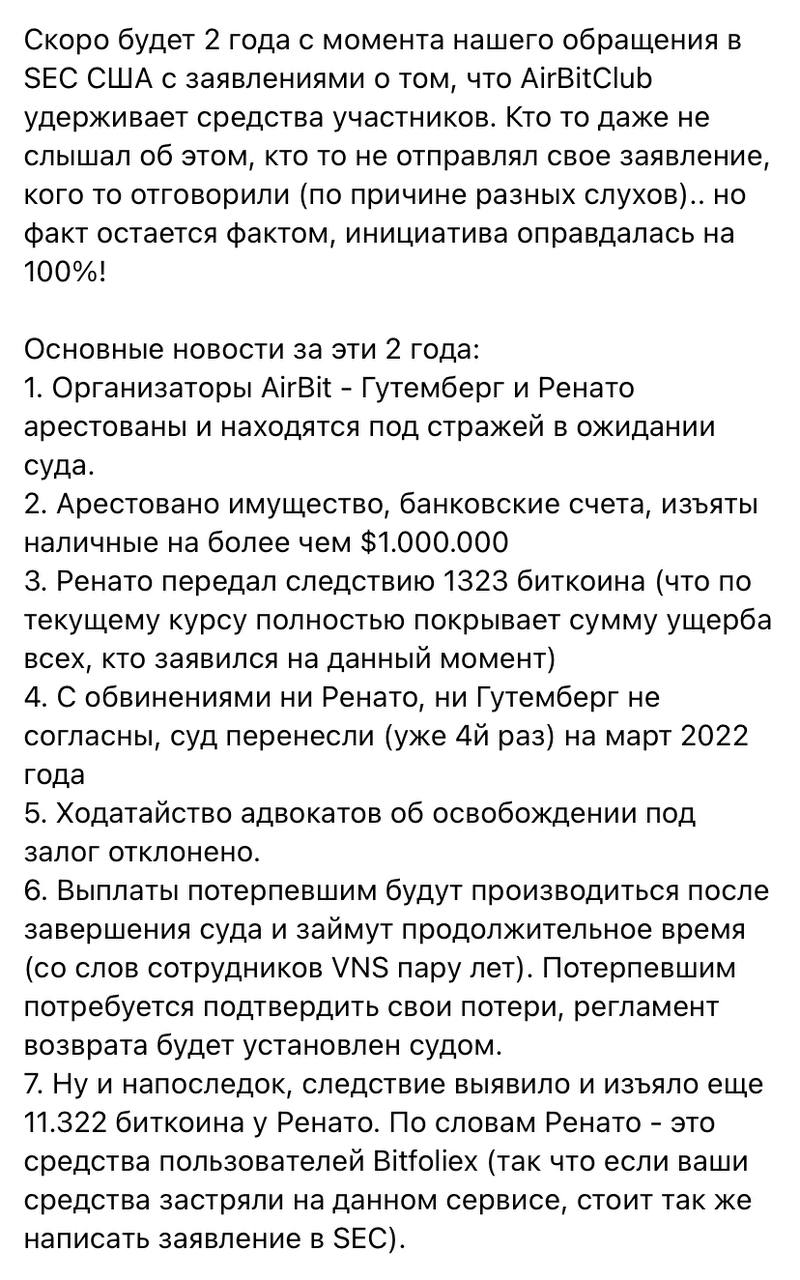 Скоро будет 2 года с момента нашего обращения в SEC США с заявлениями о том, что AirBitClub удерживает средства участников. Кто то даже не слышал об этом, кто то не отправлял свое заявление, кого то отговорили (по причине разных слухов).. но факт остается фактом, инициатива оправдалась на 100%!

Основные новости за эти 2 года:
1. Организаторы AirBit - Гутемберг и Ренато арестованы и находятся под стражей в ожидании суда.
2. Арестовано имущество, банковские счета, изъяты наличные на более чем $1.000.000
3. Ренато передал следствию 1323 биткоина (что по текущему курсу полностью покрывает сумму ущерба всех, кто заявился на данный момент)
4. С обвинениями ни Ренато, ни Гутемберг не согласны, суд перенесли (уже 4й раз) на март 2022 года
5. Ходатайство адвокатов об освобождении под залог отклонено.
6. Выплаты потерпевшим будут производиться после завершения суда и займут продолжительное время (со слов сотрудников VNS пару лет). Потерпевшим потребуется подтвердить свои потери, регламент возврата будет установлен судом.
7. Ну и напоследок, следствие выявило и изъяло еще 11.322 биткоина у Ренато. По словам Ренато - это средства пользователей Bitfoliex (так что если ваши средства застряли на данном сервисе, стоит так же написать заявление в SEC).